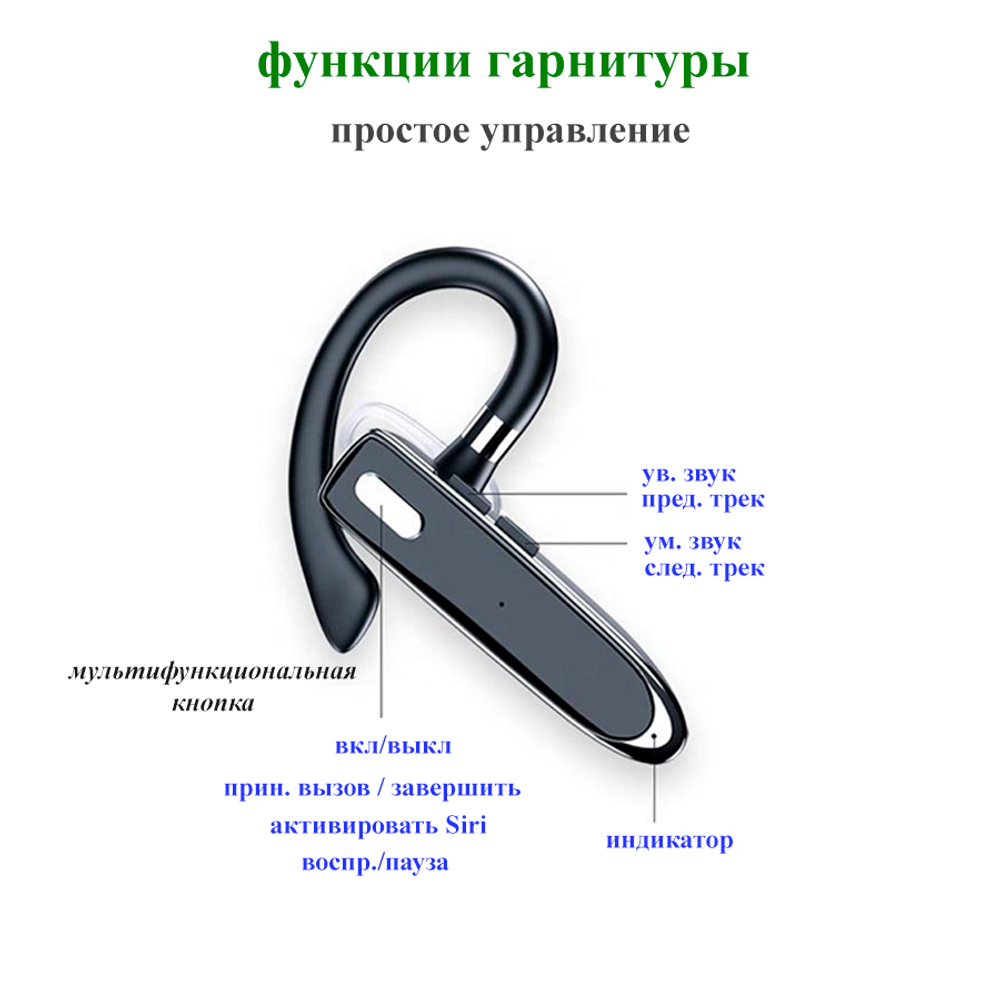 функции гарнитуры

простое управление

ув. звук
пред. трек

ум. звук
след. трек

мультифункциональная кнопка

вкл/выкл

прин. вызов / завершить

активировать Siri

воспр./пауза

индикатор